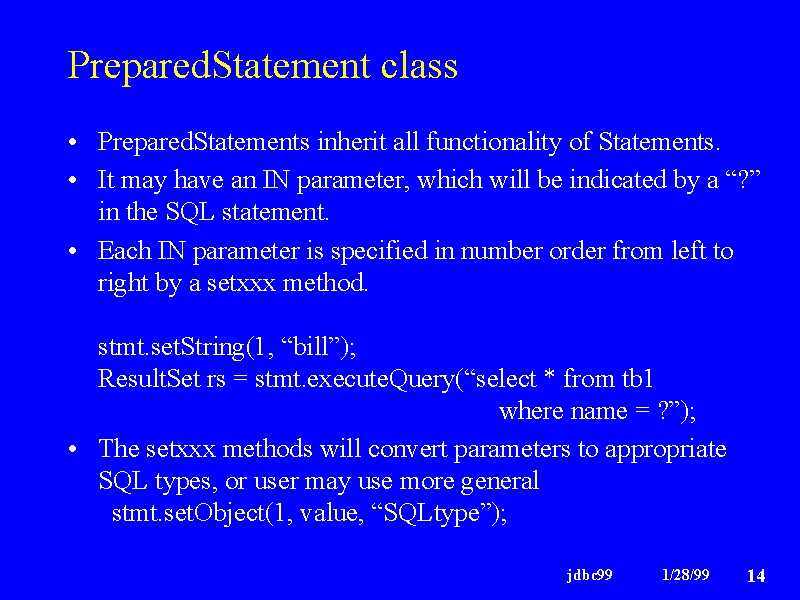 PreparedStatement class

• PreparedStatements inherit all functionality of Statements.

• It may have an IN parameter, which will be indicated by a “?” in the SQL statement.

• Each IN parameter is specified in number order from left to right by a setxxx method.

stmt.setString(1, “bill”);
ResultSet rs = stmt.executeQuery(“select * from tb1 where name = ?”);

• The setxxx methods will convert parameters to appropriate SQL types, or user may use more general
stmt.setObject(1, value, “SQLtype”);

jdbc99 1/28/99 14